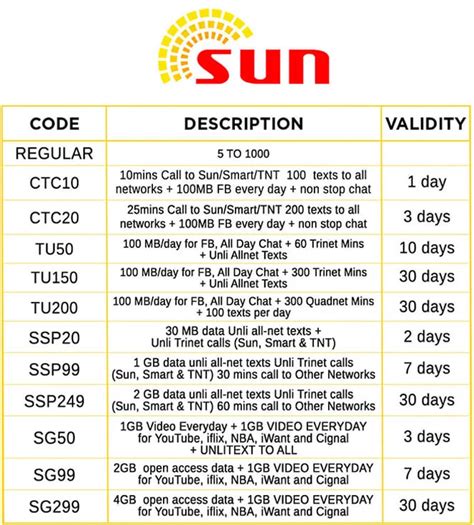 sun

| CODE | DESCRIPTION | VALIDITY |
|---|---|---|
| REGULAR | 5 TO 1000 | |
| CTC10 | 10mins Call to Sun/Smart/TNT 100 texts to all networks + 100MB FB every day + non stop chat | 1 day |
| CTC20 | 25mins Call to Sun/Smart/TNT 200 texts to all networks + 100MB FB every day + non stop chat | 3 days |
| TU50 | 100 MB/day for FB, All Day Chat + 60 Trinet Mins + Unli Allnet Texts | 10 days |
| TU150 | 100 MB/day for FB, All Day Chat + 300 Trinet Mins + Unli Allnet Texts | 30 days |
| TU200 | 100 MB/day for FB, All Day Chat + 300 Quadnet Mins + 100 texts per day | 30 days |
| SSP20 | 30 MB data Unli all-net texts + Unli Trinet calls (Sun, Smart & TNT) | 2 days |
| SSP99 | 1 GB data unli all-net texts Unli Trinet calls (Sun, Smart & TNT) 30 mins call to Other Networks | 7 days |
| SSP249 | 2 GB data unli all-net texts Unli Trinet calls (Sun, Smart & TNT) 60 mins call to Other Networks | 30 days |
| SG50 | 1GB Video Everyday + 1GB VIDEO EVERYDAY for YouTube, iflix, NBA, iWant and Cignal + UNLITEXT TO ALL | 3 days |
| SG99 | 2GB open access data + 1GB VIDEO EVERYDAY for YouTube, iflix, NBA, iWant and Cignal | 7 days |
| SG299 | 4GB open access data + 1GB VIDEO EVERYDAY for YouTube, iflix, NBA, iWant and Cignal | 30 days |